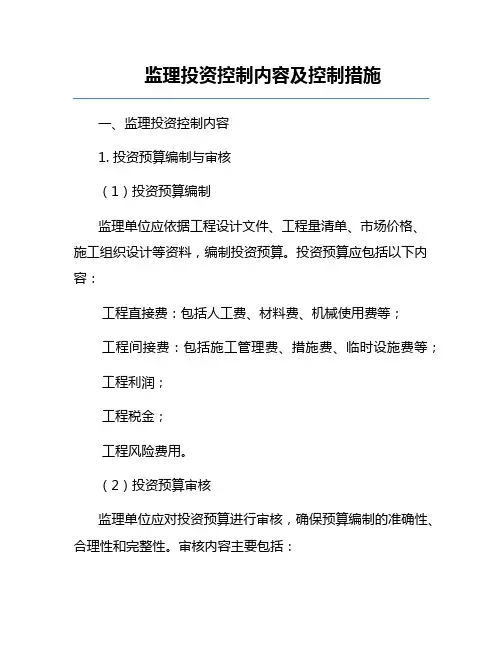 监理投资控制内容及控制措施

一、监理投资控制内容

1. 投资预算编制与审核

（1）投资预算编制

监理单位应依据工程设计文件、工程量清单、市场价格、施工组织设计等资料，编制投资预算。投资预算应包括以下内容：

工程直接费：包括人工费、材料费、机械使用费等；

工程间接费：包括施工管理费、措施费、临时设施费等；

工程利润；

工程税金；

工程风险费用。

（2）投资预算审核

监理单位应对投资预算进行审核，确保预算编制的准确性、合理性和完整性。审核内容主要包括：